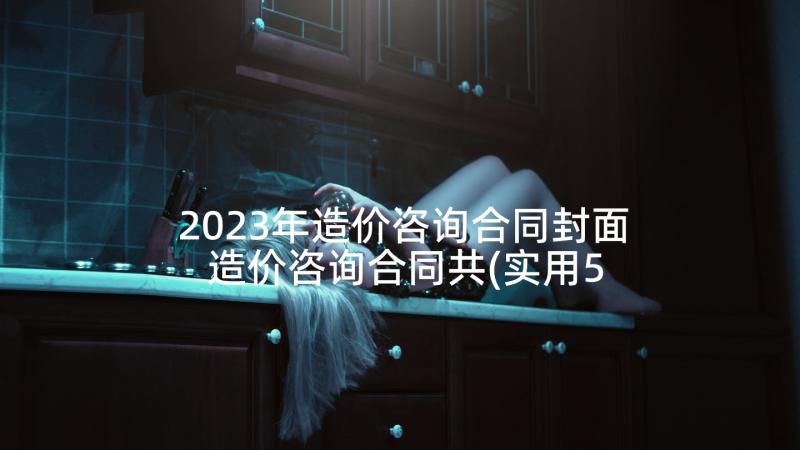 2023年造价咨询合同封面 造价咨询合同共(实用5